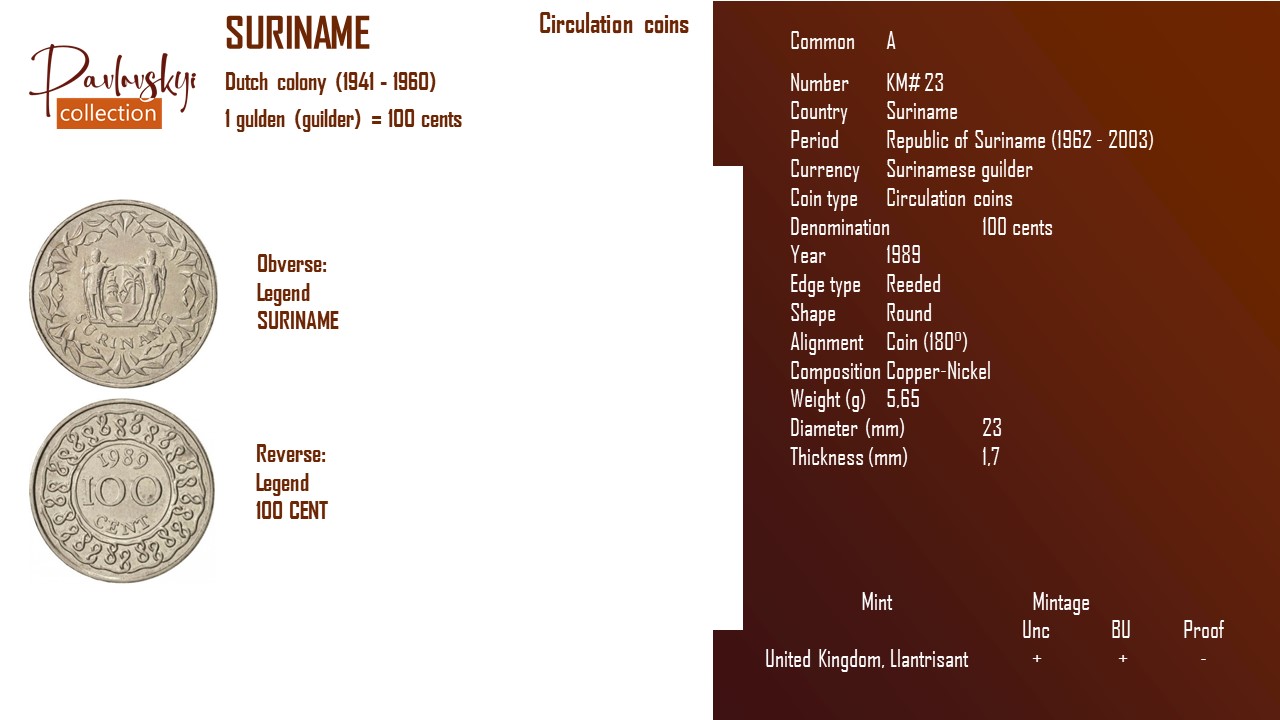 Pavlovskyi
collection

SURINAME

Dutch colony (1941 - 1960)

1 gulden (guilder) = 100 cents

Circulation coins

Obverse:
Legend
SURINAME

Reverse:
Legend
100 CENT

Common A

Number KM# 23
Country Suriname
Period Republic of Suriname (1962 - 2003)
Currency Surinamese guilder
Coin type Circulation coins
Denomination 100 cents
Year 1989
Edge type Reeded
Shape Round
Alignment Coin (180°)
Composition Copper-Nickel
Weight (g) 5,65
Diameter (mm) 23
Thickness (mm) 1,7

| Mint | Mintage | | |
|---|---|---|---|
| | Unc | BU | Proof |
| United Kingdom, Llantrisant | + | + | - |